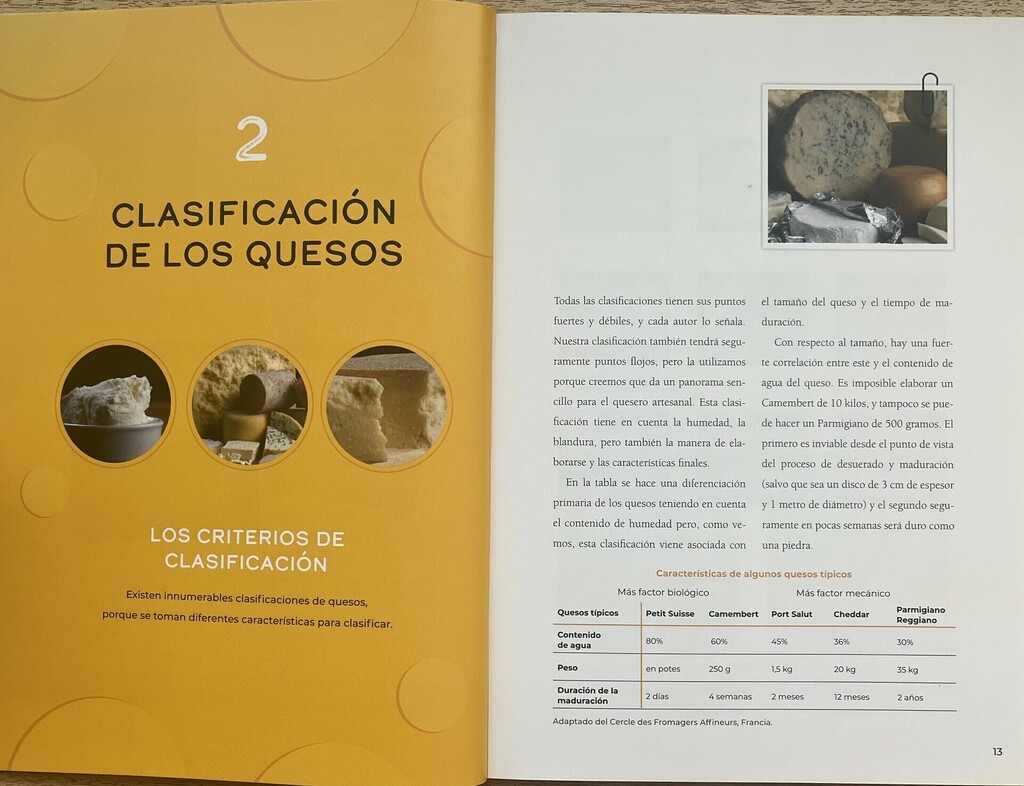 2

CLASIFICACIÓN DE LOS QUESOS

LOS CRITERIOS DE CLASIFICACIÓN

Existen innumerables clasificaciones de quesos, porque se toman diferentes características para clasificar.

Todas las clasificaciones tienen sus puntos fuertes y débiles, y cada autor lo señala. Nuestra clasificación también tendrá seguramente puntos flojos, pero la utilizamos porque creemos que da un panorama sencillo para el quesero artesanal. Esta clasificación tiene en cuenta la humedad, la blandura, pero también la manera de elaborarse y las características finales.

En la tabla se hace una diferenciación primaria de los quesos teniendo en cuenta el contenido de humedad pero, como vemos, esta clasificación viene asociada con el tamaño del queso y el tiempo de maduración.

Con respecto al tamaño, hay una fuerte correlación entre este y el contenido de agua del queso. Es imposible elaborar un Camembert de 10 kilos, y tampoco se puede hacer un Parmigiano de 500 gramos. El primero es inviable desde el punto de vista del proceso de desuerado y maduración (salvo que sea un disco de 3 cm de espesor y 1 metro de diámetro) y el segundo seguramente en pocas semanas será duro como una piedra.

Características de algunos quesos típicos

Más factor biológico    Más factor mecánico

| Quesos típicos | Petit Suisse | Camembert | Port Salut | Cheddar | Parmigiano Reggiano |
|---|---|---|---|---|---|
| Contenido de agua | 80% | 60% | 45% | 36% | 30% |
| Peso | en potes | 250 g | 1,5 kg | 20 kg | 35 kg |
| Duración de la maduración | 2 días | 4 semanas | 2 meses | 12 meses | 2 años |

Adaptado del Cercle des Fromagers Affineurs, Francia.

13